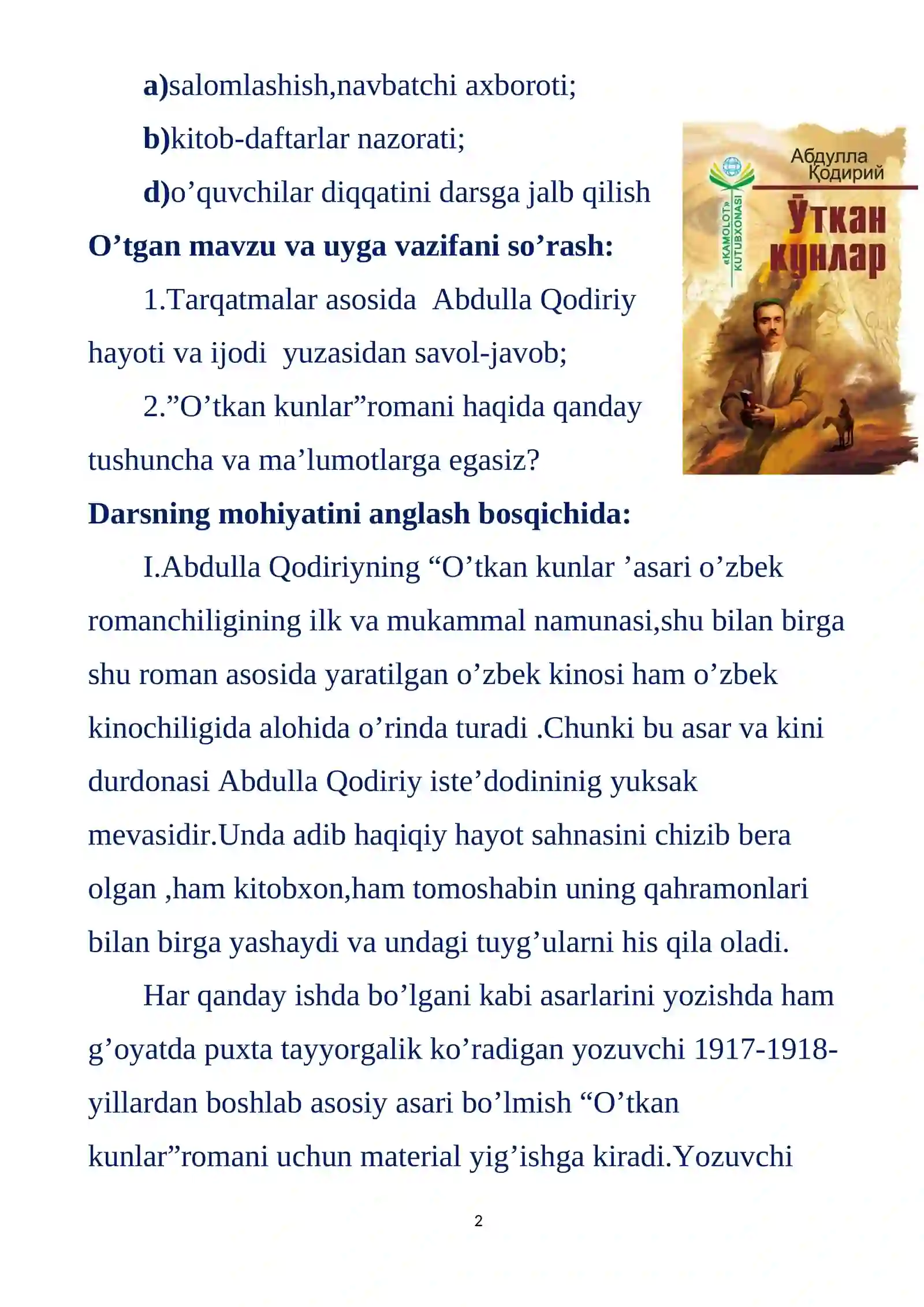 a)salomlashish,navbatchi axboroti;

b)kitob-daftarlar nazorati;

d)o'quvchilar diqqatini darsga jalb qilish

O'tgan mavzu va uyga vazifani so'rash:

1.Tarqatmalar asosida Abdulla Qodiriy hayoti va ijodi yuzasidan savol-javob;

2."O'tkan kunlar"romani haqida qanday tushuncha va ma'lumotlarga egasiz?

Абдулла Қодирий

«KAMOLOT» KUTUBXONASI

Ўткан кунлар

Darsning mohiyatini anglash bosqichida:

I.Abdulla Qodiriyning "O'tkan kunlar 'asari o'zbek romanchiligining ilk va mukammal namunasi,shu bilan birga shu roman asosida yaratilgan o'zbek kinosi ham o'zbek kinochiligida alohida o'rinda turadi .Chunki bu asar va kini durdonasi Abdulla Qodiriy iste'dodininig yuksak mevasidir.Unda adib haqiqiy hayot sahnasini chizib bera olgan ,ham kitobxon,ham tomoshabin uning qahramonlari bilan birga yashaydi va undagi tuyg'ularni his qila oladi.

Har qanday ishda bo'lgani kabi asarlarini yozishda ham g'oyatda puxta tayyorgalik ko'radigan yozuvchi 1917-1918-yillardan boshlab asosiy asari bo'lmish "O'tkan kunlar"romani uchun material yig'ishga kiradi.Yozuvchi

2